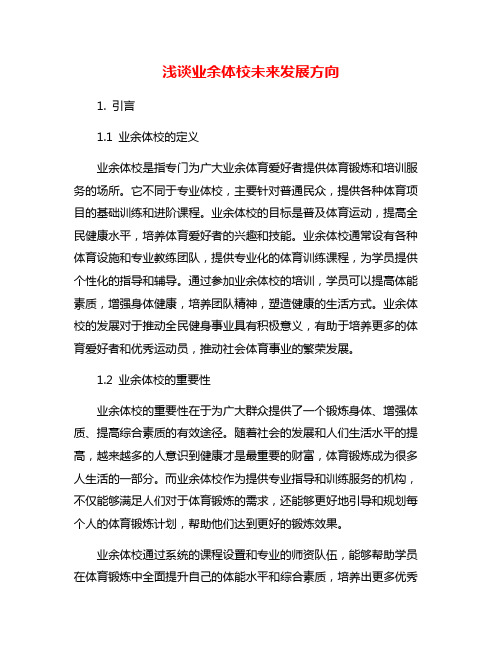 浅谈业余体校未来发展方向

1. 引言

1.1 业余体校的定义

业余体校是指专门为广大业余体育爱好者提供体育锻炼和培训服务的场所。它不同于专业体校，主要针对普通民众，提供各种体育项目的基础训练和进阶课程。业余体校的目标是普及体育运动，提高全民健康水平，培养体育爱好者的兴趣和技能。业余体校通常设有各种体育设施和专业教练团队，提供专业化的体育训练课程，为学员提供个性化的指导和辅导。通过参加业余体校的培训，学员可以提高体能素质，增强身体健康，培养团队精神，塑造健康的生活方式。业余体校的发展对于推动全民健身事业具有积极意义，有助于培养更多的体育爱好者和优秀运动员，推动社会体育事业的繁荣发展。

1.2 业余体校的重要性

业余体校的重要性在于为广大群众提供了一个锻炼身体、增强体质、提高综合素质的有效途径。随着社会的发展和人们生活水平的提高，越来越多的人意识到健康才是最重要的财富，体育锻炼成为很多人生活的一部分。而业余体校作为提供专业指导和训练服务的机构，不仅能够满足人们对于体育锻炼的需求，还能够更好地引导和规划每个人的体育锻炼计划，帮助他们达到更好的锻炼效果。

业余体校通过系统的课程设置和专业的师资队伍，能够帮助学员在体育锻炼中全面提升自己的体能水平和综合素质，培养出更多优秀